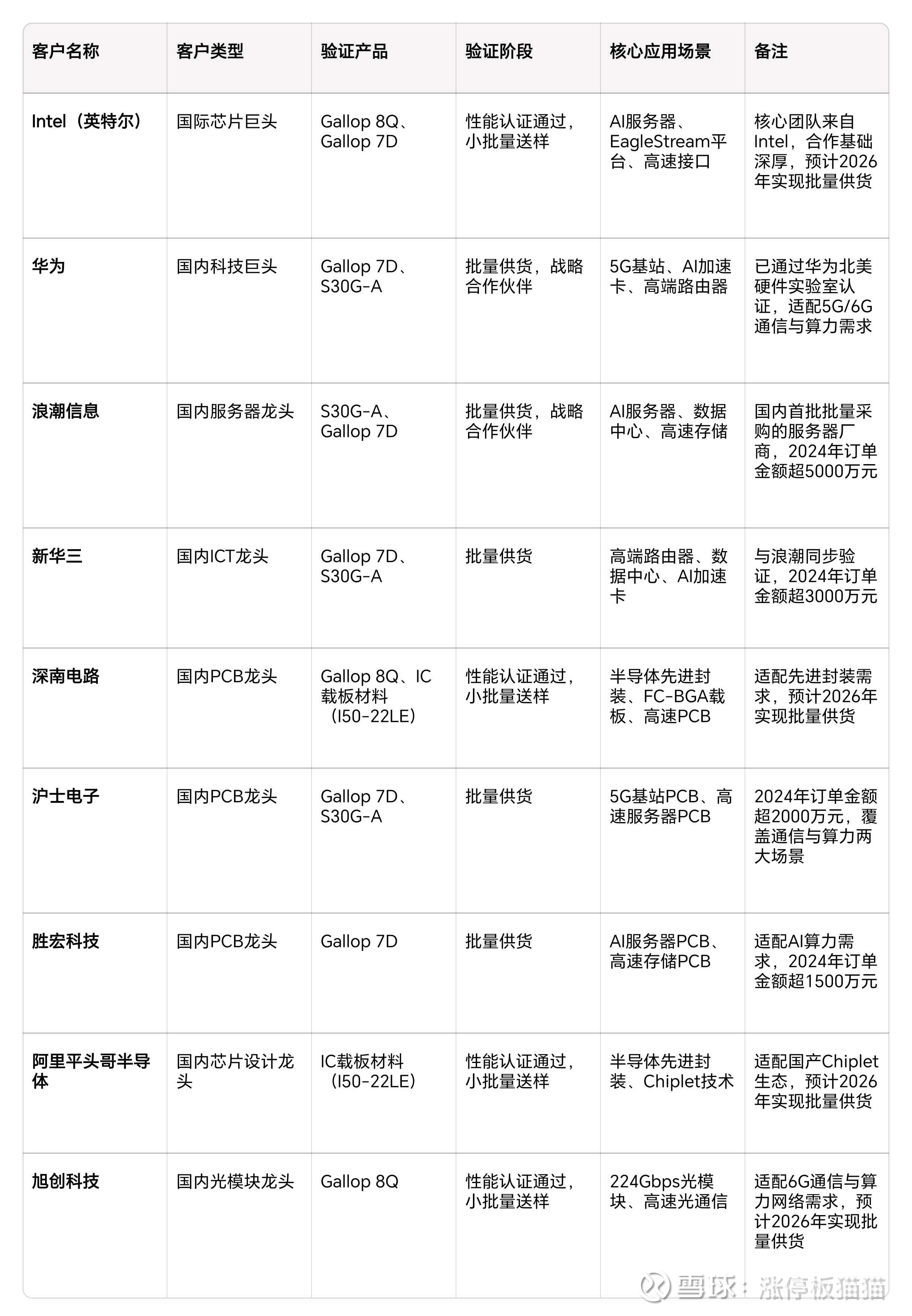 | 客户名称 | 客户类型 | 验证产品 | 验证阶段 | 核心应用场景 | 备注 |
|---|---|---|---|---|---|
| Intel（英特尔） | 国际芯片巨头 | Gallop 8Q、Gallop 7D | 性能认证通过，小批量送样 | AI服务器、EagleStream平台、高速接口 | 核心团队来自Intel，合作基础深厚，预计2026年实现批量供货 |
| 华为 | 国内科技巨头 | Gallop 7D、S30G-A | 批量供货，战略合作伙伴 | 5G基站、AI加速卡、高端路由器 | 已通过华为北美硬件实验室认证，适配5G/6G通信与算力需求 |
| 浪潮信息 | 国内服务器龙头 | S30G-A、Gallop 7D | 批量供货，战略合作伙伴 | AI服务器、数据中心、高速存储 | 国内首批批量采购的服务器厂商，2024年订单金额超5000万元 |
| 新华三 | 国内ICT龙头 | Gallop 7D、S30G-A | 批量供货 | 高端路由器、数据中心、AI加速卡 | 与浪潮同步验证，2024年订单金额超3000万元 |
| 深南电路 | 国内PCB龙头 | Gallop 8Q、IC载板材料（I50-22LE） | 性能认证通过，小批量送样 | 半导体先进封装、FC-BGA载板、高速PCB | 适配先进封装需求，预计2026年实现批量供货 |
| 沪士电子 | 国内PCB龙头 | Gallop 7D、S30G-A | 批量供货 | 5G基站PCB、高速服务器PCB | 2024年订单金额超2000万元，覆盖通信与算力两大场景 |
| 胜宏科技 | 国内PCB龙头 | Gallop 7D | 批量供货 | AI服务器PCB、高速存储PCB | 适配AI算力需求，2024年订单金额超1500万元 |
| 阿里平头哥半导体 | 国内芯片设计龙头 | IC载板材料（I50-22LE） | 性能认证通过，小批量送样 | 半导体先进封装、Chiplet技术 | 适配国产Chiplet生态，预计2026年实现批量供货 |
| 旭创科技 | 国内光模块龙头 | Gallop 8Q | 性能认证通过，小批量送样 | 224Gbps光模块、高速光通信 | 适配6G通信与算力网络需求，预计2026年实现批量供货 |

雪球：涨停板猫猫